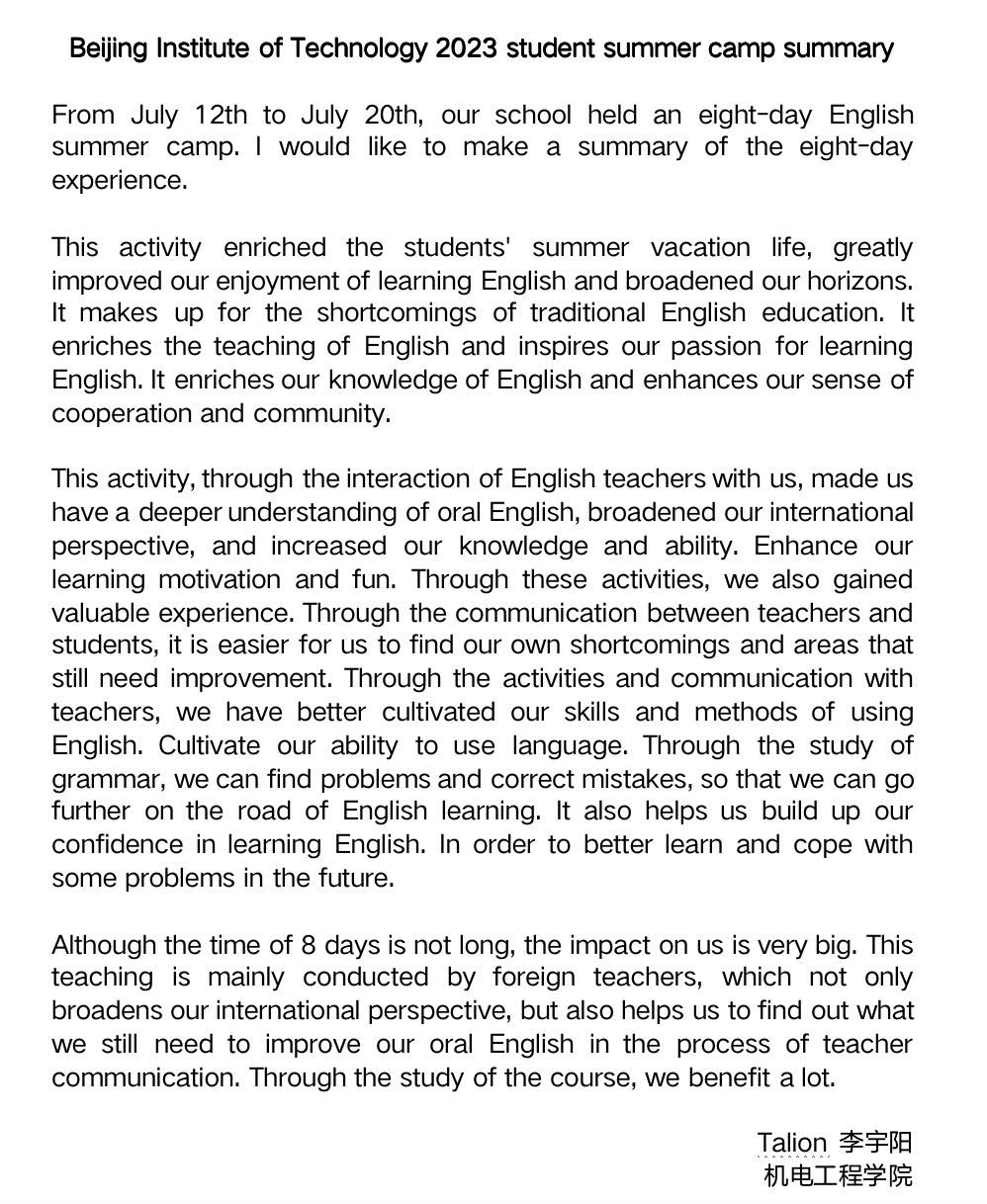 Beijing Institute of Technology 2023 student summer camp summary

From July 12th to July 20th, our school held an eight-day English summer camp. I would like to make a summary of the eight-day experience.

This activity enriched the students' summer vacation life, greatly improved our enjoyment of learning English and broadened our horizons. It makes up for the shortcomings of traditional English education. It enriches the teaching of English and inspires our passion for learning English. It enriches our knowledge of English and enhances our sense of cooperation and community.

This activity, through the interaction of English teachers with us, made us have a deeper understanding of oral English, broadened our international perspective, and increased our knowledge and ability. Enhance our learning motivation and fun. Through these activities, we also gained valuable experience. Through the communication between teachers and students, it is easier for us to find our own shortcomings and areas that still need improvement. Through the activities and communication with teachers, we have better cultivated our skills and methods of using English. Cultivate our ability to use language. Through the study of grammar, we can find problems and correct mistakes, so that we can go further on the road of English learning. It also helps us build up our confidence in learning English. In order to better learn and cope with some problems in the future.

Although the time of 8 days is not long, the impact on us is very big. This teaching is mainly conducted by foreign teachers, which not only broadens our international perspective, but also helps us to find out what we still need to improve our oral English in the process of teacher communication. Through the study of the course, we benefit a lot.

Talion 李宇阳
机电工程学院